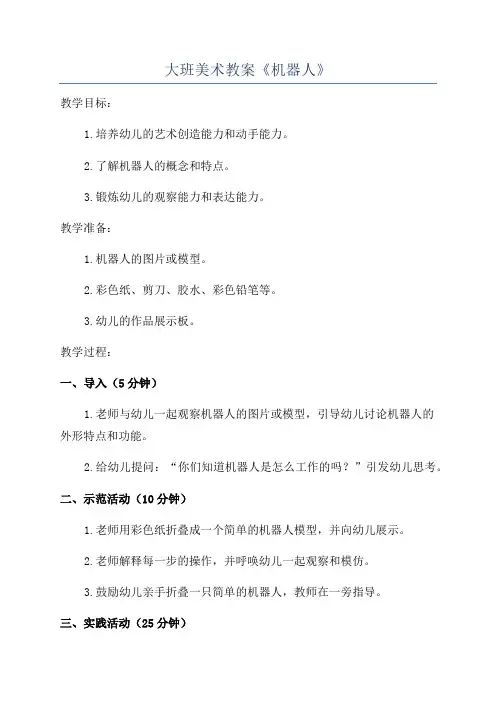 大班美术教案《机器人》

教学目标：

1.培养幼儿的艺术创造能力和动手能力。

2.了解机器人的概念和特点。

3.锻炼幼儿的观察能力和表达能力。

教学准备：

1.机器人的图片或模型。

2.彩色纸、剪刀、胶水、彩色铅笔等。

3.幼儿的作品展示板。

教学过程：

一、导入（5分钟）

1.老师与幼儿一起观察机器人的图片或模型，引导幼儿讨论机器人的外形特点和功能。

2.给幼儿提问：“你们知道机器人是怎么工作的吗？”引发幼儿思考。

二、示范活动（10分钟）

1.老师用彩色纸折叠成一个简单的机器人模型，并向幼儿展示。

2.老师解释每一步的操作，并呼唤幼儿一起观察和模仿。

3.鼓励幼儿亲手折叠一只简单的机器人，教师在一旁指导。

三、实践活动（25分钟）